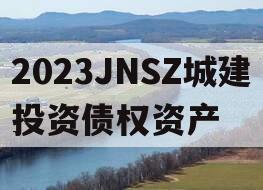 2023JNSZ城建投资债权资产